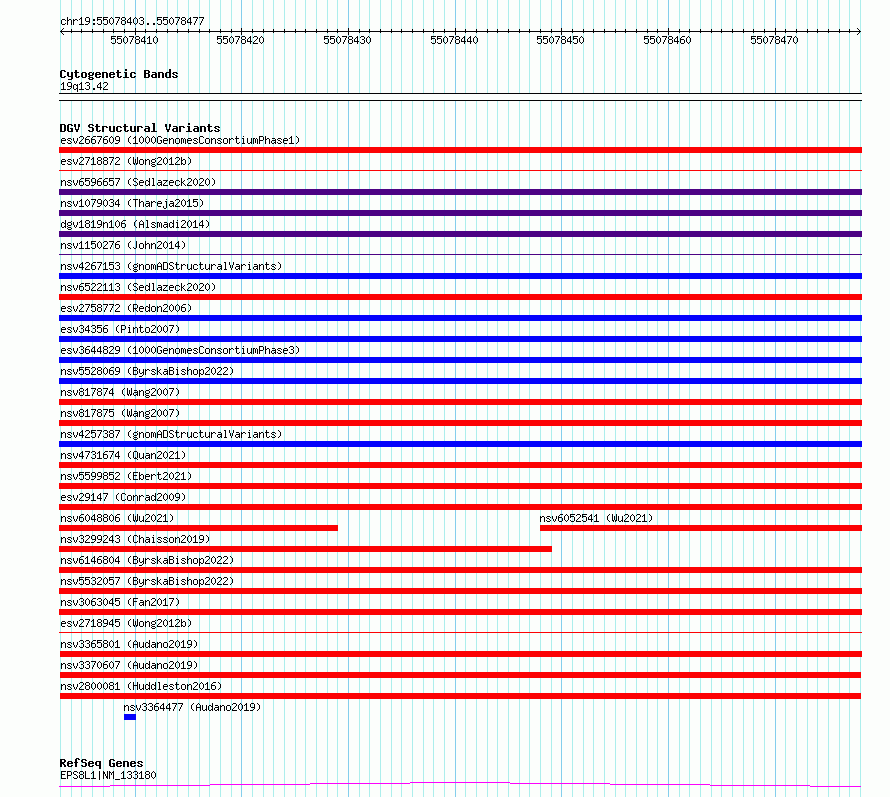 chr19:55078403..55078477

55078410 55078420 55078430 55078440 55078450 55078460 55078470

Cytogenetic Bands
19q13.42

DGV Structural Variants
esv2667609 (1000GenomesConsortiumPhase1)
esv2718872 (Wong2012b)
nsv6596657 (Sedlazeck2020)
nsv1079034 (Thareja2015)
dgv1819n106 (Alsmadi2014)
nsv1150276 (John2014)
nsv4267153 (gnomADStructuralVariants)
nsv6522113 (Sedlazeck2020)
esv2758772 (Redon2006)
esv34356 (Pinto2007)
esv3644829 (1000GenomesConsortiumPhase3)
nsv5528069 (ByrskaBishop2022)
nsv817874 (Wang2007)
nsv817875 (Wang2007)
nsv4257387 (gnomADStructuralVariants)
nsv4731674 (Quan2021)
nsv5599852 (Ebert2021)
esv29147 (Conrad2009)
nsv6048806 (Wu2021)
nsv6052541 (Wu2021)
nsv3299243 (Chaisson2019)
nsv6146804 (ByrskaBishop2022)
nsv5532057 (ByrskaBishop2022)
nsv3063045 (Fan2017)
esv2718945 (Wong2012b)
nsv3365801 (Audano2019)
nsv3370607 (Audano2019)
nsv2800081 (Huddleston2016)
nsv3364477 (Audano2019)

RefSeq Genes
EPS8L1|NM_133180